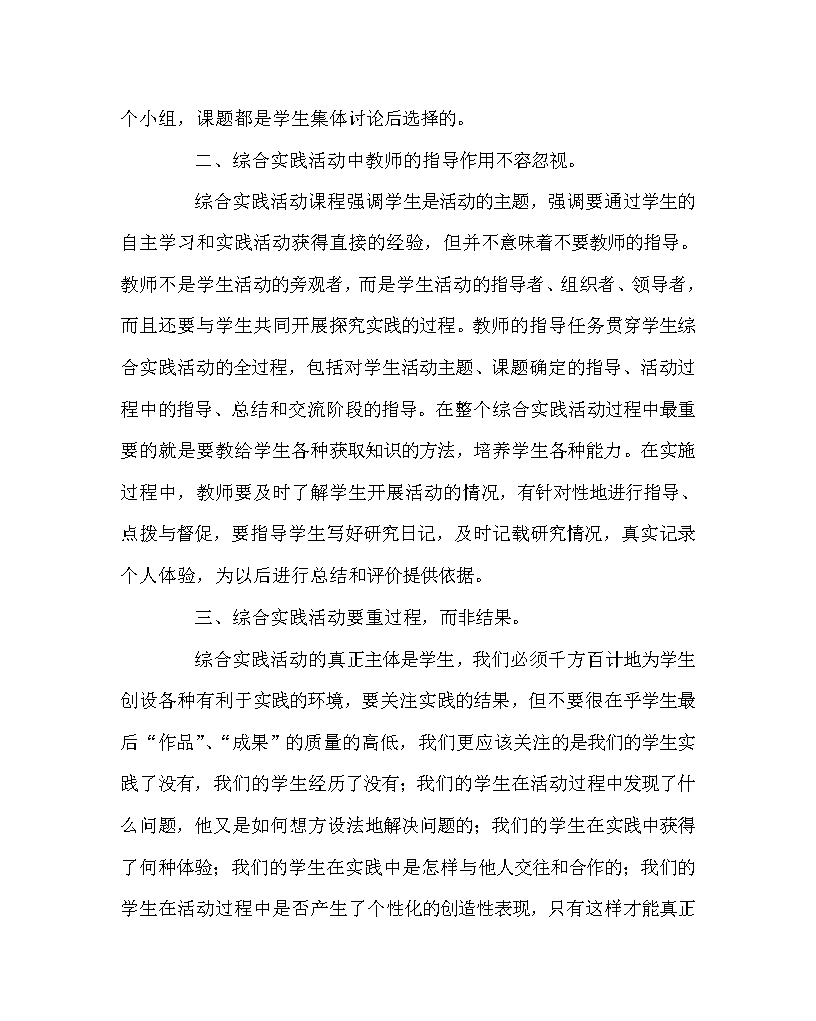 个小组，课题都是学生集体讨论后选择的。

二、综合实践活动中教师的指导作用不容忽视。

综合实践活动课程强调学生是活动的主题，强调要通过学生的自主学习和实践活动获得直接的经验，但并不意味着不要教师的指导。教师不是学生活动的旁观者，而是学生活动的指导者、组织者、领导者，而且还要与学生共同开展探究实践的过程。教师的指导任务贯穿学生综合实践活动的全过程，包括对学生活动主题、课题确定的指导、活动过程中的指导、总结和交流阶段的指导。在整个综合实践活动过程中最重要的就是要教给学生各种获取知识的方法，培养学生各种能力。在实施过程中，教师要及时了解学生开展活动的情况，有针对性地进行指导、点拨与督促，要指导学生写好研究日记，及时记载研究情况，真实记录个人体验，为以后进行总结和评价提供依据。

三、综合实践活动要重过程，而非结果。

综合实践活动的真正主体是学生，我们必须千方百计地为学生创设各种有利于实践的环境，要关注实践的结果，但不要很在乎学生最后“作品”、“成果”的质量的高低，我们更应该关注的是我们的学生实践了没有，我们的学生经历了没有；我们的学生在活动过程中发现了什么问题，他又是如何想方设法地解决问题的；我们的学生在实践中获得了何种体验；我们的学生在实践中是怎样与他人交往和合作的；我们的学生在活动过程中是否产生了个性化的创造性表现，只有这样才能真正